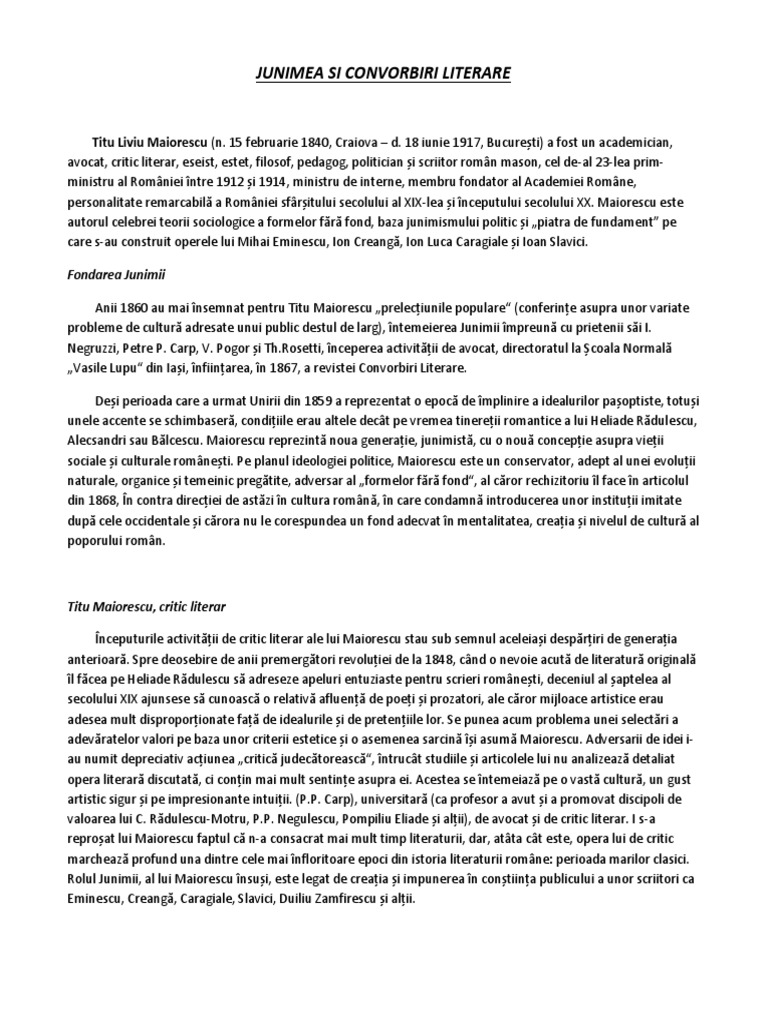 JUNIMEA SI CONVORBIRI LITERARE

Titu Liviu Maiorescu (n. 15 februarie 1840, Craiova – d. 18 iunie 1917, București) a fost un academician, avocat, critic literar, eseist, estet, filosof, pedagog, politician și scriitor român mason, cel de-al 23-lea prim-ministru al României între 1912 și 1914, ministru de interne, membru fondator al Academiei Române, personalitate remarcabilă a României sfârșitului secolului al XIX-lea și începutului secolului XX. Maiorescu este autorul celebrei teorii sociologice a formelor fără fond, baza junimismului politic și „piatra de fundament" pe care s-au construit operele lui Mihai Eminescu, Ion Creangă, Ion Luca Caragiale și Ioan Slavici.

Fondarea Junimii

Anii 1860 au mai însemnat pentru Titu Maiorescu „prelecțiunile populare" (conferințe asupra unor variate probleme de cultură adresate unui public destul de larg), întemeierea Junimii împreună cu prietenii săi I. Negruzzi, Petre P. Carp, V. Pogor și Th.Rosetti, începerea activității de avocat, directoratul la Școala Normală „Vasile Lupu" din Iași, înființarea, în 1867, a revistei Convorbiri Literare.

Deși perioada care a urmat Unirii din 1859 a reprezentat o epocă de împlinire a idealurilor pașoptiste, totuși unele accente se schimbaseră, condițiile erau altele decât pe vremea tinereții romantice a lui Heliade Rădulescu, Alecsandri sau Bălcescu. Maiorescu reprezintă noua generație, junimistă, cu o nouă concepție asupra vieții sociale și culturale românești. Pe planul ideologiei politice, Maiorescu este un conservator, adept al unei evoluții naturale, organice și temeinic pregătite, adversar al „formelor fără fond", al căror rechizitoriu îl face în articolul din 1868, În contra direcției de astăzi în cultura română, în care condamnă introducerea unor instituții imitate după cele occidentale și cărora nu le corespundea un fond adecvat în mentalitatea, creația și nivelul de cultură al poporului român.

Titu Maiorescu, critic literar

Începuturile activității de critic literar ale lui Maiorescu stau sub semnul aceleiași despărțiri de generația anterioară. Spre deosebire de anii premergători revoluției de la 1848, când o nevoie acută de literatură originală îl făcea pe Heliade Rădulescu să adreseze apeluri entuziaste pentru scrieri românești, deceniul al șaptelea al secolului XIX ajunsese să cunoască o relativă afluență de poeți și prozatori, ale căror mijloace artistice erau adesea mult disproporționate față de idealurile și de pretențiile lor. Se punea acum problema unei selectări a adevăratelor valori pe baza unor criterii estetice și o asemenea sarcină își asumă Maiorescu. Adversarii de idei i-au numit depreciativ acțiunea „critică judecătorească", întrucât studiile și articolele lui nu analizează detaliat opera literară discutată, ci conțin mai mult sentințe asupra ei. Acestea se întemeiază pe o vastă cultură, un gust artistic sigur și pe impresionante intuiții. (P.P. Carp), universitară (ca profesor a avut și a promovat discipoli de valoarea lui C. Rădulescu-Motru, P.P. Negulescu, Pompiliu Eliade și alții), de avocat și de critic literar. I s-a reproșat lui Maiorescu faptul că n-a consacrat mai mult timp literaturii, dar, atâta cât este, opera lui de critic marchează profund una dintre cele mai înfloritoare epoci din istoria literaturii române: perioada marilor clasici. Rolul Junimii, al lui Maiorescu însuși, este legat de creația și impunerea în conștiința publicului a unor scriitori ca Eminescu, Creangă, Caragiale, Slavici, Duiliu Zamfirescu și alții.